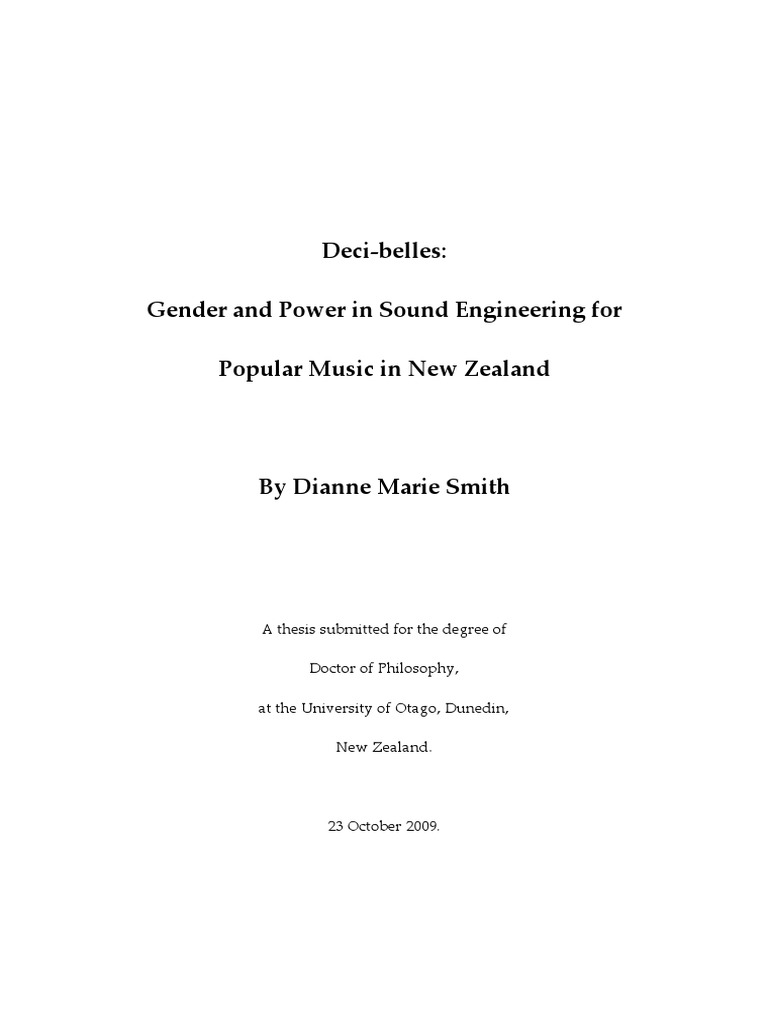 Deci-belles:

Gender and Power in Sound Engineering for

Popular Music in New Zealand

By Dianne Marie Smith

A thesis submitted for the degree of

Doctor of Philosophy,

at the University of Otago, Dunedin,

New Zealand.

23 October 2009.